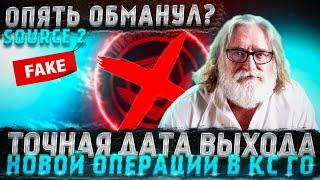 ОПЯТЬ ОБМАНУЛ?
SOURCE 2
FAKE
ТОЧНАЯ ДАТА ВЫХОДА
НОВОЙ ОПЕРАЦИИ В КС ГО